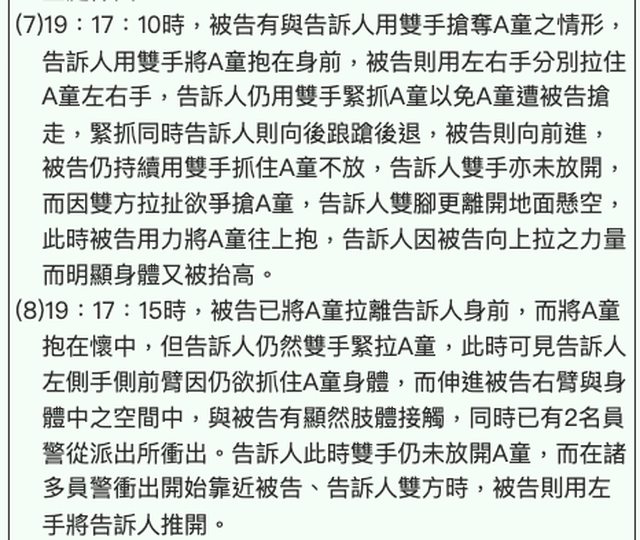 (7)19：17：10時，被告有與告訴人用雙手搶奪A童之情形，告訴人用雙手將A童抱在身前，被告則用左右手分別拉住A童左右手，告訴人仍用雙手緊抓A童以免A童遭被告搶走，緊抓同時告訴人則向後踉蹌後退，被告則向前進，被告仍持續用雙手抓住A童不放，告訴人雙手亦未放開，而因雙方拉扯欲爭搶A童，告訴人雙腳更離開地面懸空，此時被告用力將A童往上抱，告訴人因被告向上拉之力量而明顯身體又被抬高。

(8)19：17：15時，被告已將A童拉離告訴人身前，而將A童抱在懷中，但告訴人仍然雙手緊拉A童，此時可見告訴人左側手側前臂因仍欲抓住A童身體，而伸進被告右臂與身體中之空間中，與被告有顯然肢體接觸，同時已有2名員警從派出所衝出。告訴人此時雙手仍未放開A童，而在諸多員警衝出開始靠近被告、告訴人雙方時，被告則用左手將告訴人推開。